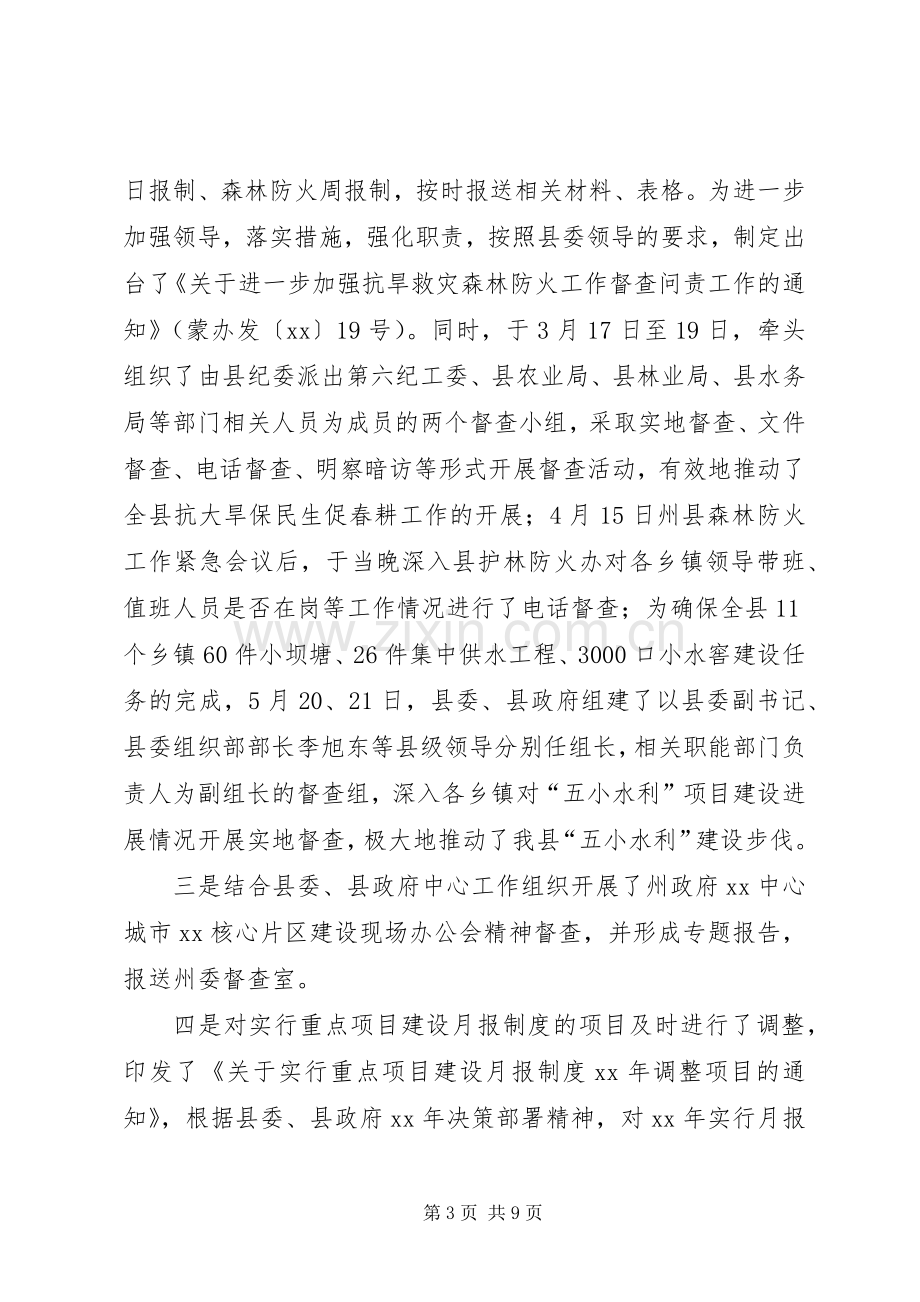 日报制、森林防火周报制，按时报送相关材料、表格。为进一步加强领导，落实措施，强化职责，按照县委领导的要求，制定出台了《关于进一步加强抗旱救灾森林防火工作督查问责工作的通知》（蒙办发〔xx〕19号）。同时，于3月17日至19日，牵头组织了由县纪委派出第六纪工委、县农业局、县林业局、县水务局等部门相关人员为成员的两个督查小组，采取实地督查、文件督查、电话督查、明察暗访等形式开展督查活动，有效地推动了全县抗大旱保民生促春耕工作的开展；4月15日州县森林防火工作紧急会议后，于当晚深入县护林防火办对各乡镇领导带班、值班人员是否在岗等工作情况进行了电话督查；为确保全县11个乡镇60件小坝塘、26件集中供水工程、3000口小水窖建设任务的完成，5月20、21日，县委、县政府组建了以县委副书记、县委组织部部长李旭东等县级领导分别任组长，相关职能部门负责人为副组长的督查组，深入各乡镇对“五小水利”项目建设进展情况开展实地督查，极大地推动了我县“五小水利”建设步伐。

三是结合县委、县政府中心工作组织开展了州政府xx中心城市xx核心片区建设现场办公会精神督查，并形成专题报告，报送州委督查室。

四是对实行重点项目建设月报制度的项目及时进行了调整，印发了《关于实行重点项目建设月报制度xx年调整项目的通知》，根据县委、县政府xx年决策部署精神，对xx年实行月报

第3页 共9页

www.zixin.com.cn